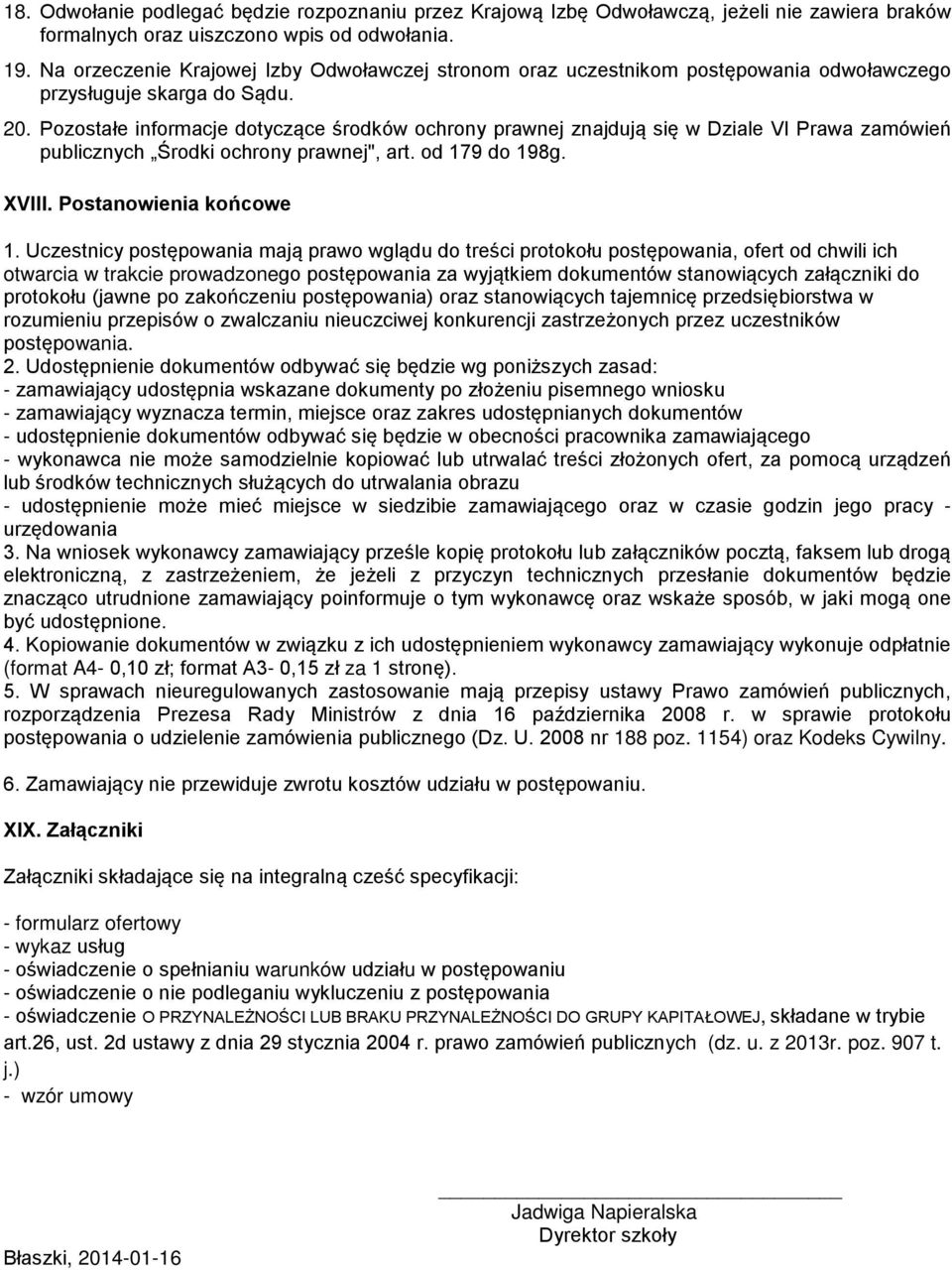 18. Odwołanie podlegać będzie rozpoznaniu przez Krajową Izbę Odwoławczą, jeżeli nie zawiera braków formalnych oraz uiszczono wpis od odwołania.

19. Na orzeczenie Krajowej Izby Odwoławczej stronom oraz uczestnikom postępowania odwoławczego przysługuje skarga do Sądu.

20. Pozostałe informacje dotyczące środków ochrony prawnej znajdują się w Dziale VI Prawa zamówień publicznych „Środki ochrony prawnej", art. od 179 do 198g.

XVIII. Postanowienia końcowe

1. Uczestnicy postępowania mają prawo wglądu do treści protokołu postępowania, ofert od chwili ich otwarcia w trakcie prowadzonego postępowania za wyjątkiem dokumentów stanowiących załączniki do protokołu (jawne po zakończeniu postępowania) oraz stanowiących tajemnicę przedsiębiorstwa w rozumieniu przepisów o zwalczaniu nieuczciwej konkurencji zastrzeżonych przez uczestników postępowania.
2. Udostępnienie dokumentów odbywać się będzie wg poniższych zasad:
- zamawiający udostępnia wskazane dokumenty po złożeniu pisemnego wniosku
- zamawiający wyznacza termin, miejsce oraz zakres udostępnianych dokumentów
- udostępnienie dokumentów odbywać się będzie w obecności pracownika zamawiającego
- wykonawca nie może samodzielnie kopiować lub utrwalać treści złożonych ofert, za pomocą urządzeń lub środków technicznych służących do utrwalania obrazu
- udostępnienie może mieć miejsce w siedzibie zamawiającego oraz w czasie godzin jego pracy - urzędowania
3. Na wniosek wykonawcy zamawiający prześle kopię protokołu lub załączników pocztą, faksem lub drogą elektroniczną, z zastrzeżeniem, że jeżeli z przyczyn technicznych przesłanie dokumentów będzie znacząco utrudnione zamawiający poinformuje o tym wykonawcę oraz wskaże sposób, w jaki mogą one być udostępnione.
4. Kopiowanie dokumentów w związku z ich udostępnieniem wykonawcy zamawiający wykonuje odpłatnie (format A4- 0,10 zł; format A3- 0,15 zł za 1 stronę).
5. W sprawach nieuregulowanych zastosowanie mają przepisy ustawy Prawo zamówień publicznych, rozporządzenia Prezesa Rady Ministrów z dnia 16 października 2008 r. w sprawie protokołu postępowania o udzielenie zamówienia publicznego (Dz. U. 2008 nr 188 poz. 1154) oraz Kodeks Cywilny.

6. Zamawiający nie przewiduje zwrotu kosztów udziału w postępowaniu.

XIX. Załączniki

Załączniki składające się na integralną cześć specyfikacji:

- formularz ofertowy
- wykaz usług
- oświadczenie o spełnianiu warunków udziału w postępowaniu
- oświadczenie o nie podleganiu wykluczeniu z postępowania
- oświadczenie O PRZYNALEŻNOŚCI LUB BRAKU PRZYNALEŻNOŚCI DO GRUPY KAPITAŁOWEJ, składane w trybie art.26, ust. 2d ustawy z dnia 29 stycznia 2004 r. prawo zamówień publicznych (dz. u. z 2013r. poz. 907 t. j.)
- wzór umowy

Jadwiga Napieralska
Dyrektor szkoły

Błaszki, 2014-01-16